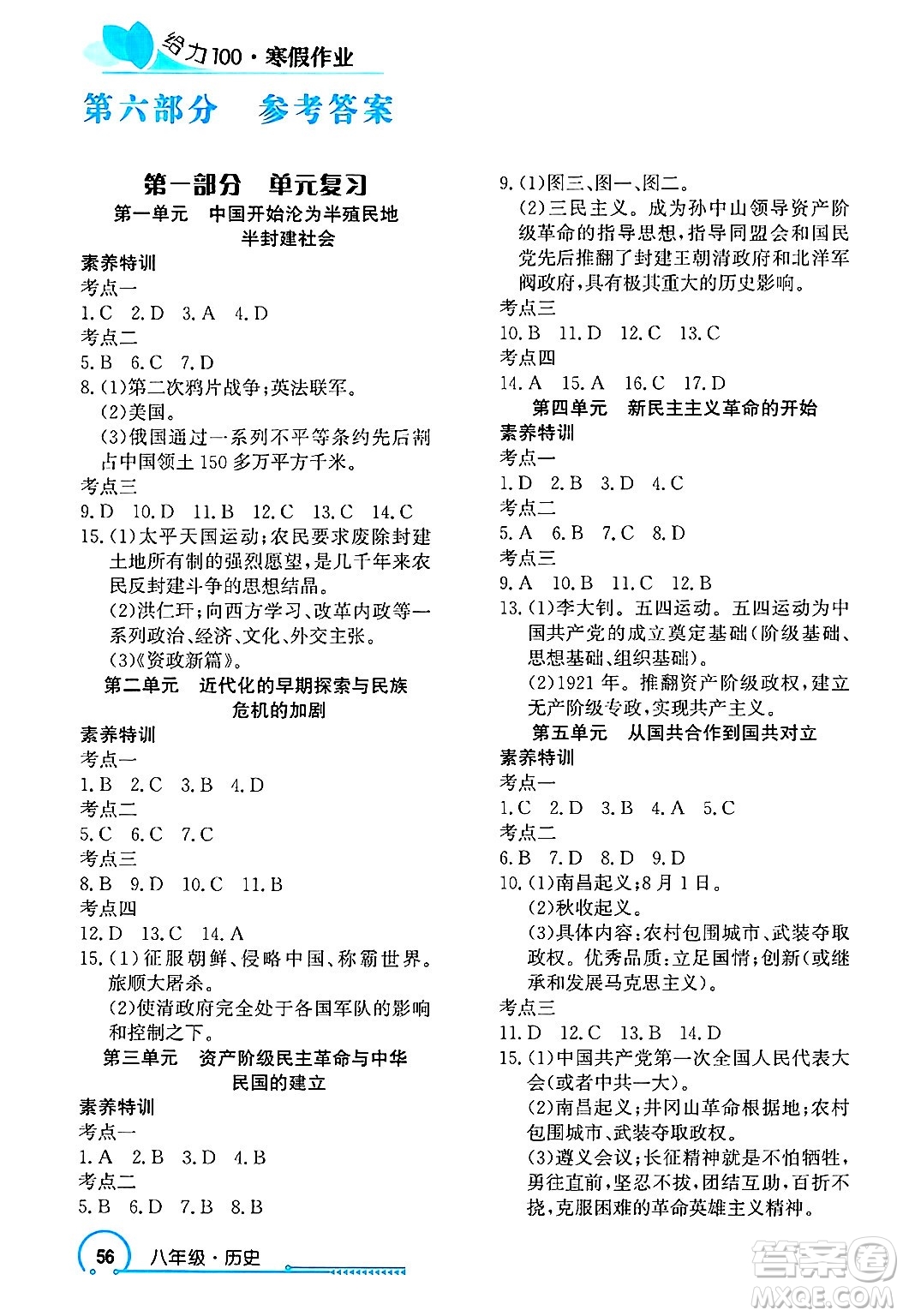 给力100·寒假作业

第六部分　参考答案

第一部分　单元复习

第一单元　中国开始沦为半殖民地半封建社会

素养特训

考点一

1.C　2.D　3.A　4.D

考点二

5.B　6.C　7.D

8.(1)第二次鸦片战争;英法联军。
(2)美国。
(3)俄国通过一系列不平等条约先后割占中国领土150多万平方千米。

考点三

9.D　10.D　11.B　12.C　13.C　14.C

15.(1)太平天国运动;农民要求废除封建土地所有制的强烈愿望,是几千年来农民反封建斗争的思想结晶。
(2)洪仁玕;向西方学习、改革内政等一系列政治、经济、文化、外交主张。
(3)《资政新篇》。

第二单元　近代化的早期探索与民族危机的加剧

素养特训

考点一

1.B　2.C　3.B　4.D

考点二

5.C　6.C　7.C

考点三

8.B　9.D　10.C　11.B

考点四

12.D　13.C　14.A

15.(1)征服朝鲜、侵略中国、称霸世界。旅顺大屠杀。
(2)使清政府完全处于各国军队的影响和控制之下。

第三单元　资产阶级民主革命与中华民国的建立

素养特训

考点一

1.A　2.B　3.D　4.B

考点二

5.B　6.D　7.B　8.B

9.(1)图三、图一、图二。
(2)三民主义。成为孙中山领导资产阶级革命的指导思想,指导同盟会和国民党先后推翻了封建王朝清政府和北洋军阀政府,具有极其重大的历史影响。

考点三

10.B　11.D　12.C　13.C

考点四

14.A　15.A　16.C　17.D

第四单元　新民主主义革命的开始

素养特训

考点一

1.D　2.B　3.D　4.C

考点二

5.A　6.B　7.C　8.D

考点三

9.A　10.B　11.C　12.B

13.(1)李大钊。五四运动。五四运动为中国共产党的成立奠定基础(阶级基础、思想基础、组织基础)。
(2)1921年。推翻资产阶级政权,建立无产阶级专政,实现共产主义。

第五单元　从国共合作到国共对立

素养特训

考点一

1.C　2.D　3.B　4.A　5.C

考点二

6.B　7.D　8.D　9.D

10.(1)南昌起义;8月1日。
(2)秋收起义。
(3)具体内容:农村包围城市、武装夺取政权。优秀品质:立足国情;创新(或继承和发展马克思主义)。

考点三

11.D　12.C　13.B　14.D

15.(1)中国共产党第一次全国人民代表大会(或者中共一大)。
(2)南昌起义;井冈山革命根据地;农村包围城市、武装夺取政权。
(3)遵义会议;长征精神就是不怕牺牲,勇往直前,坚忍不拔,团结互助,百折不挠,克服困难的革命英雄主义精神。

56　八年级·历史

答案圈 MXQE.COM